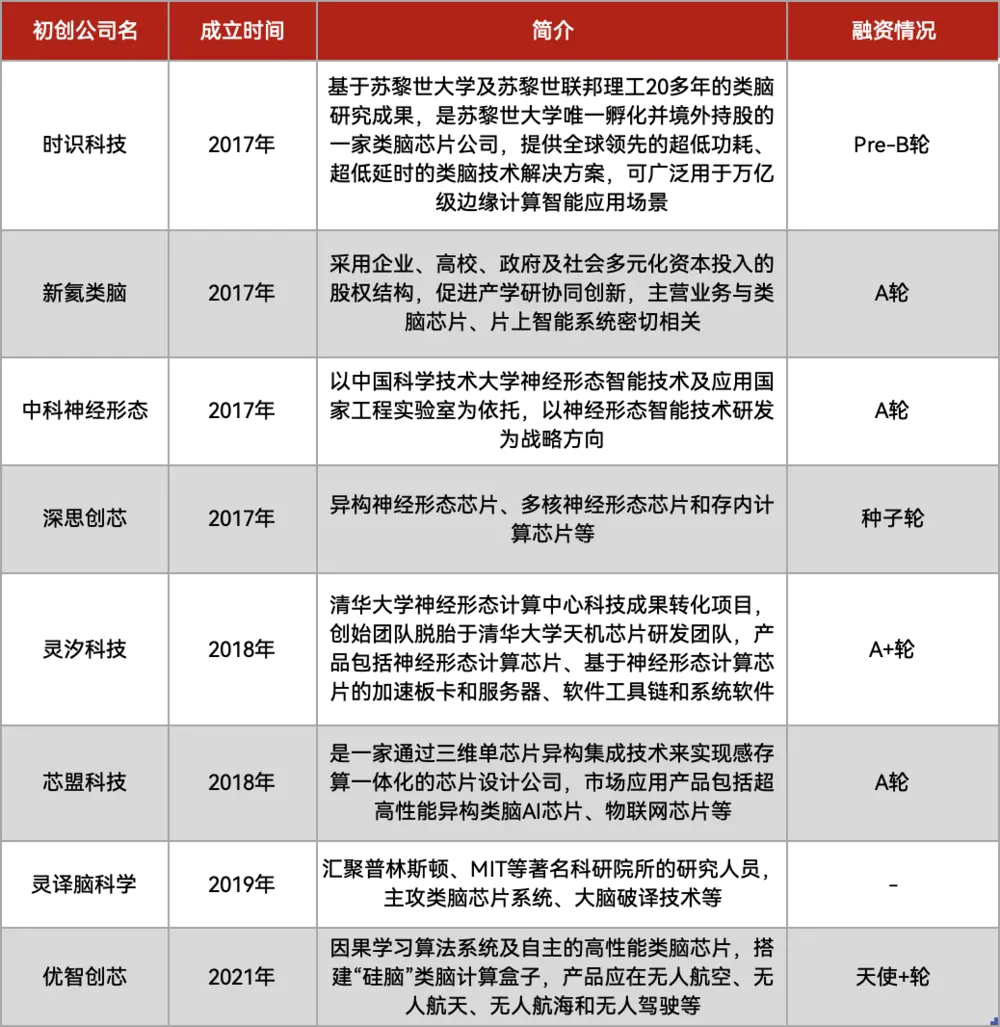 | 初创公司名 | 成立时间 | 简介 | 融资情况 |
|---|---|---|---|
| 时识科技 | 2017年 | 基于苏黎世大学及苏黎世联邦理工20多年的类脑研究成果，是苏黎世大学唯一孵化并境外持股的一家类脑芯片公司，提供全球领先的超低功耗、超低延时的类脑技术解决方案，可广泛用于万亿级边缘计算智能应用场景 | Pre-B轮 |
| 新氦类脑 | 2017年 | 采用企业、高校、政府及社会多元化资本投入的股权结构，促进产学研协同创新，主营业务与类脑芯片、片上智能系统密切相关 | A轮 |
| 中科神经形态 | 2017年 | 以中国科学技术大学神经形态智能技术及应用国家工程实验室为依托，以神经形态智能技术研发为战略方向 | A轮 |
| 深思创芯 | 2017年 | 异构神经形态芯片、多核神经形态芯片和存内计算芯片等 | 种子轮 |
| 灵汐科技 | 2018年 | 清华大学神经形态计算中心科技成果转化项目，创始团队脱胎于清华大学天机芯片研发团队，产品包括神经形态计算芯片、基于神经形态计算芯片的加速板卡和服务器、软件工具链和系统软件 | A+轮 |
| 芯盟科技 | 2018年 | 是一家通过三维单芯片异构集成技术来实现感存算一体化的芯片设计公司，市场应用产品包括超高性能异构类脑AI芯片、物联网芯片等 | A轮 |
| 灵译脑科学 | 2019年 | 汇聚普林斯顿、MIT等著名科研院所的研究人员，主攻类脑芯片系统、大脑破译技术等 | - |
| 优智创芯 | 2021年 | 因果学习算法系统及自主的高性能类脑芯片，搭建“硅脑”类脑计算盒子，产品应在无人航空、无人航天、无人航海和无人驾驶等 | 天使+轮 |